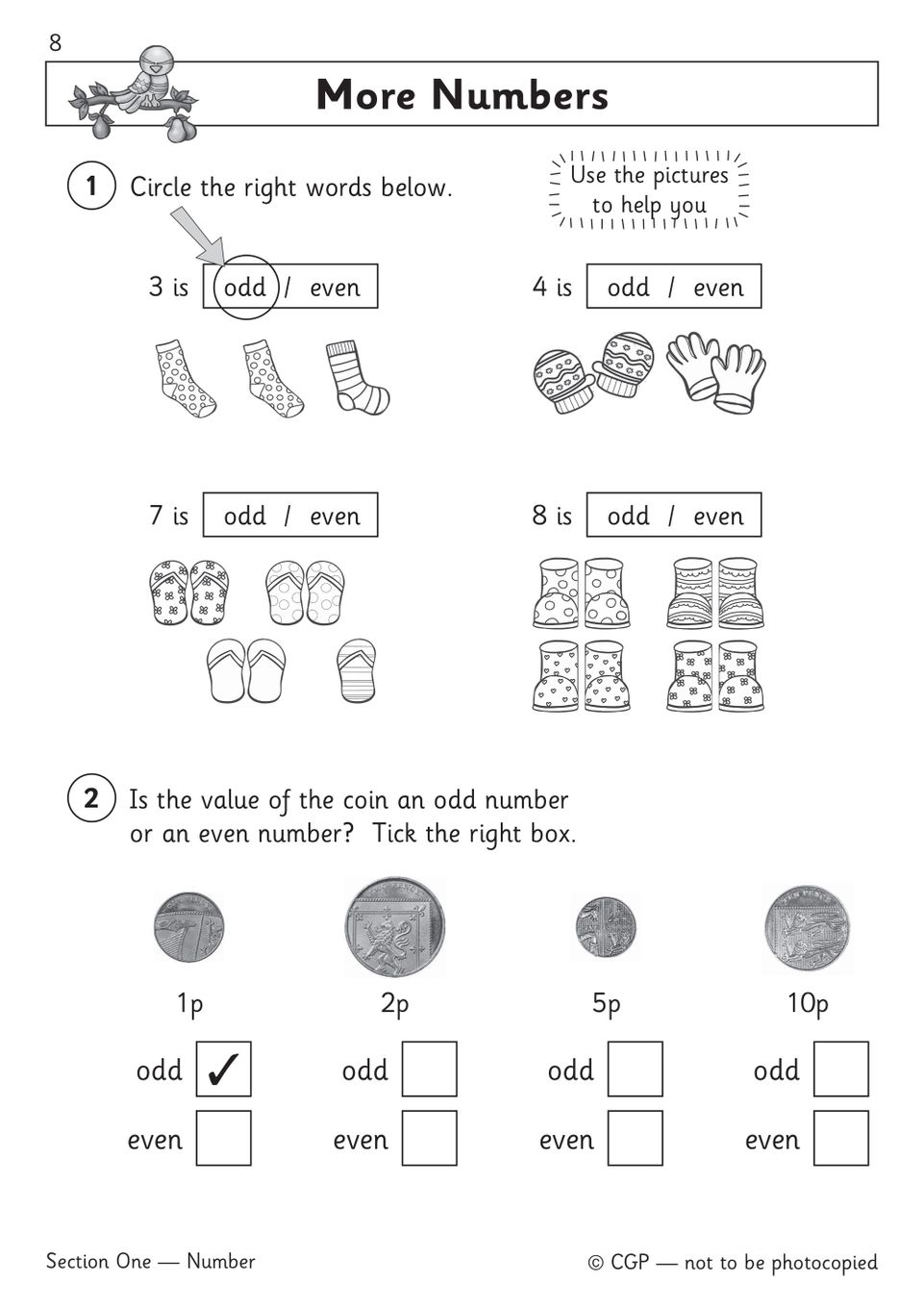 8

More Numbers

1 Circle the right words below.

Use the pictures to help you

3 is odd / even

4 is odd / even

7 is odd / even

8 is odd / even

2 Is the value of the coin an odd number or an even number? Tick the right box.

1p

odd ✓
even

2p

odd
even

5p

odd
even

10p

odd
even

Section One — Number

© CGP — not to be photocopied